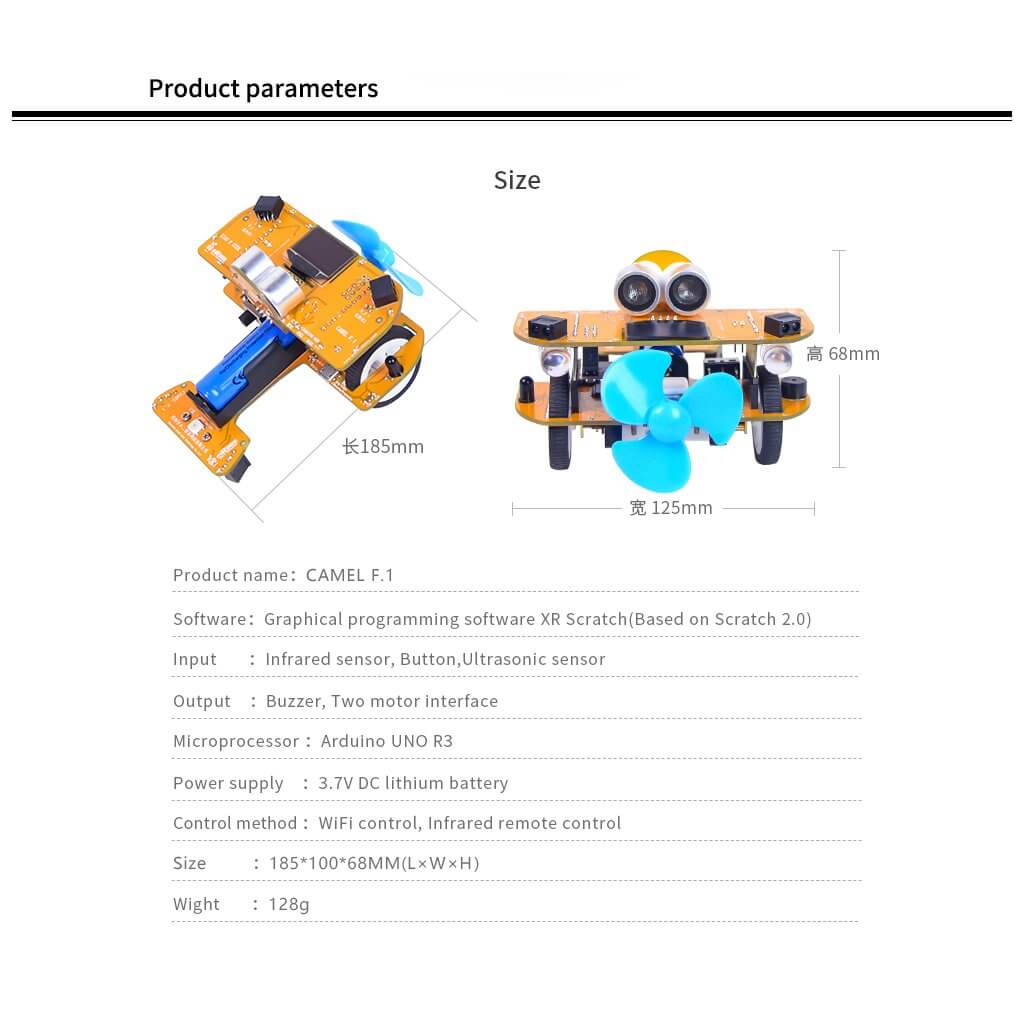 Product parameters

Size

长185mm

高 68mm

宽 125mm

Product name：CAMEL F.1

Software：Graphical programming software XR Scratch(Based on Scratch 2.0)

Input ：Infrared sensor, Button,Ultrasonic sensor

Output ：Buzzer, Two motor interface

Microprocessor：Arduino UNO R3

Power supply ：3.7V DC lithium battery

Control method：WiFi control, Infrared remote control

Size ：185*100*68MM(L×W×H)

Wight ：128g